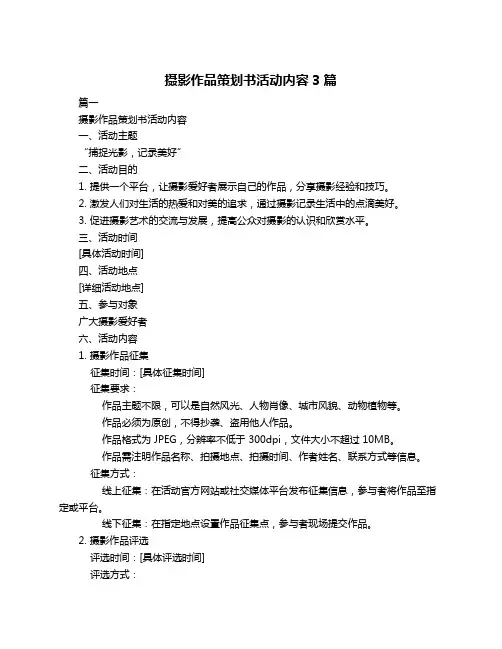 摄影作品策划书活动内容 3 篇

篇一

摄影作品策划书活动内容

一、活动主题

“捕捉光影，记录美好”

二、活动目的

1. 提供一个平台，让摄影爱好者展示自己的作品，分享摄影经验和技巧。

2. 激发人们对生活的热爱和对美的追求，通过摄影记录生活中的点滴美好。

3. 促进摄影艺术的交流与发展，提高公众对摄影的认识和欣赏水平。

三、活动时间

[具体活动时间]

四、活动地点

[详细活动地点]

五、参与对象

广大摄影爱好者

六、活动内容

1. 摄影作品征集

征集时间：[具体征集时间]

征集要求：

作品主题不限，可以是自然风光、人物肖像、城市风貌、动物植物等。

作品必须为原创，不得抄袭、盗用他人作品。

作品格式为 JPEG，分辨率不低于 300dpi，文件大小不超过 10MB。

作品需注明作品名称、拍摄地点、拍摄时间、作者姓名、联系方式等信息。

征集方式：

线上征集：在活动官方网站或社交媒体平台发布征集信息，参与者将作品至指定或平台。

线下征集：在指定地点设置作品征集点，参与者现场提交作品。

2. 摄影作品评选

评选时间：[具体评选时间]

评选方式：